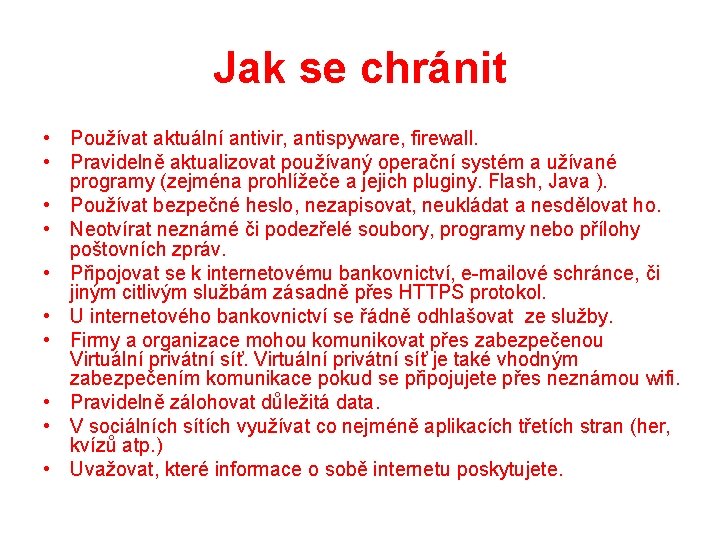 Jak se chránit

• Používat aktuální antivir, antispyware, firewall.
• Pravidelně aktualizovat používaný operační systém a užívané programy (zejména prohlížeče a jejich pluginy. Flash, Java ).
• Používat bezpečné heslo, nezapisovat, neukládat a nesdělovat ho.
• Neotvírat neznámé či podezřelé soubory, programy nebo přílohy poštovních zpráv.
• Připojovat se k internetovému bankovnictví, e-mailové schránce, či jiným citlivým službám zásadně přes HTTPS protokol.
• U internetového bankovnictví se řádně odhlašovat ze služby.
• Firmy a organizace mohou komunikovat přes zabezpečenou Virtuální privátní síť. Virtuální privátní síť je také vhodným zabezpečením komunikace pokud se připojujete přes neznámou wifi.
• Pravidelně zálohovat důležitá data.
• V sociálních sítích využívat co nejméně aplikacích třetích stran (her, kvízů atp.)
• Uvažovat, které informace o sobě internetu poskytujete.